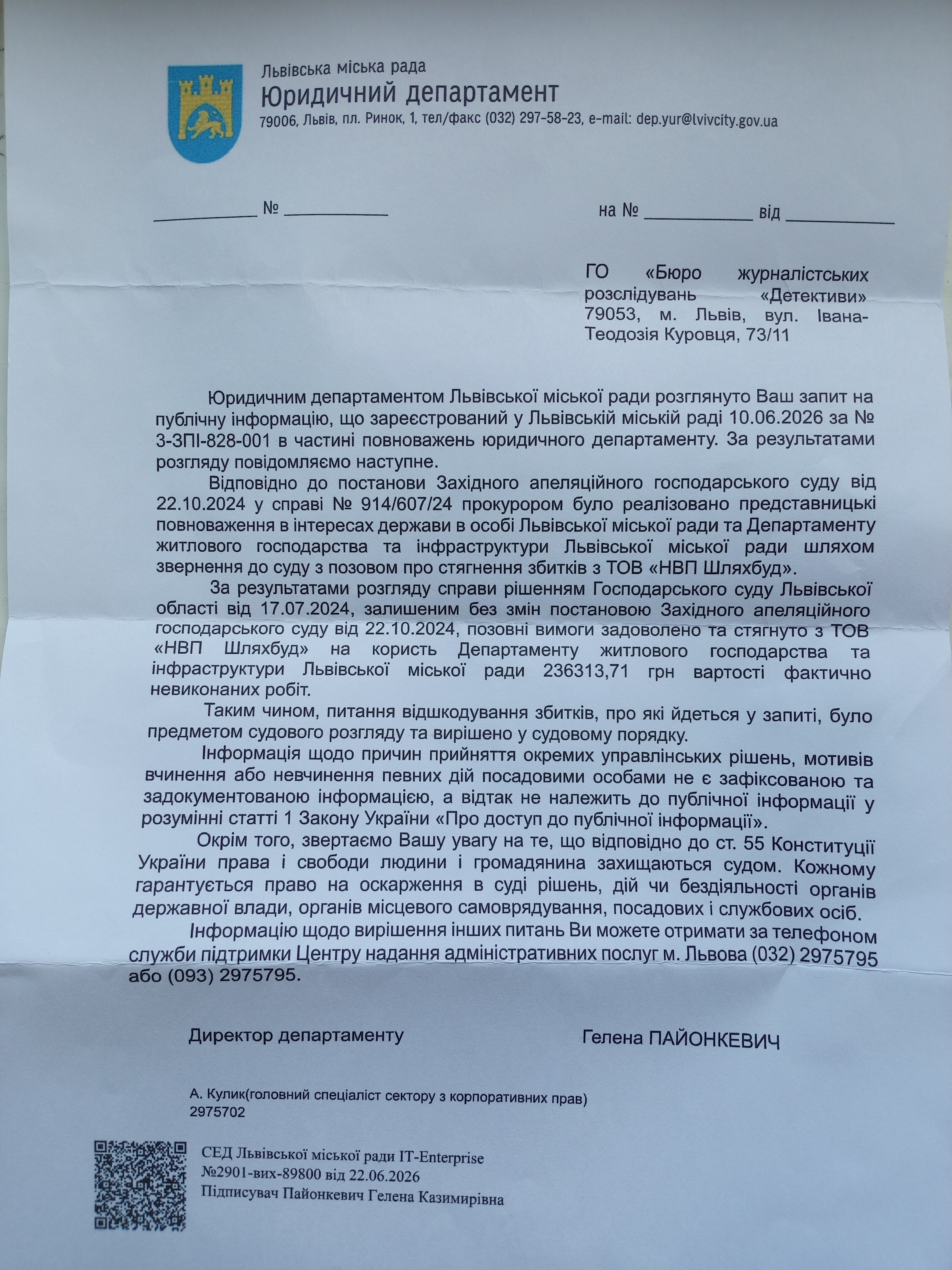 Львівська міська рада
Юридичний департамент
79006, Львів, пл. Ринок, 1, тел/факс (032) 297-58-23, e-mail: dep.yur@lvivcity.gov.ua

__________ № __________ на № __________ від __________

ГО «Бюро журналістських розслідувань «Детективи»
79053, м. Львів, вул. Івана-Теодозія Куровця, 73/11

Юридичним департаментом Львівської міської ради розглянуто Ваш запит на публічну інформацію, що зареєстрований у Львівській міській раді 10.06.2026 за № 3-ЗПІ-828-001 в частині повноважень юридичного департаменту. За результатами розгляду повідомляємо наступне.

Відповідно до постанови Західного апеляційного господарського суду від 22.10.2024 у справі № 914/607/24 прокурором було реалізовано представницькі повноваження в інтересах держави в особі Львівської міської ради та Департаменту житлового господарства та інфраструктури Львівської міської ради шляхом звернення до суду з позовом про стягнення збитків з ТОВ «НВП Шляхбуд».

За результатами розгляду справи рішенням Господарського суду Львівської області від 17.07.2024, залишеним без змін постановою Західного апеляційного господарського суду від 22.10.2024, позовні вимоги задоволено та стягнуто з ТОВ «НВП Шляхбуд» на користь Департаменту житлового господарства та інфраструктури Львівської міської ради 236313,71 грн вартості фактично невиконаних робіт.

Таким чином, питання відшкодування збитків, про які йдеться у запиті, було предметом судового розгляду та вирішено у судовому порядку.

Інформація щодо причин прийняття окремих управлінських рішень, мотивів вчинення або невчинення певних дій посадовими особами не є зафіксованою та задокументованою інформацією, а відтак не належить до публічної інформації у розумінні статті 1 Закону України «Про доступ до публічної інформації».

Окрім того, звертаємо Вашу увагу на те, що відповідно до ст. 55 Конституції України права і свободи людини і громадянина захищаються судом. Кожному гарантується право на оскарження в суді рішень, дій чи бездіяльності органів державної влади, органів місцевого самоврядування, посадових і службових осіб.

Інформацію щодо вирішення інших питань Ви можете отримати за телефоном служби підтримки Центру надання адміністративних послуг м. Львова (032) 2975795 або (093) 2975795.

Директор департаменту Гелена ПАЙОНКЕВИЧ

А. Кулик(головний спеціаліст сектору з корпоративних прав)
2975702

СЕД Львівської міської ради IT-Enterprise
№2901-вих-89800 від 22.06.2026
Підписувач Пайонкевич Гелена Казимирівна